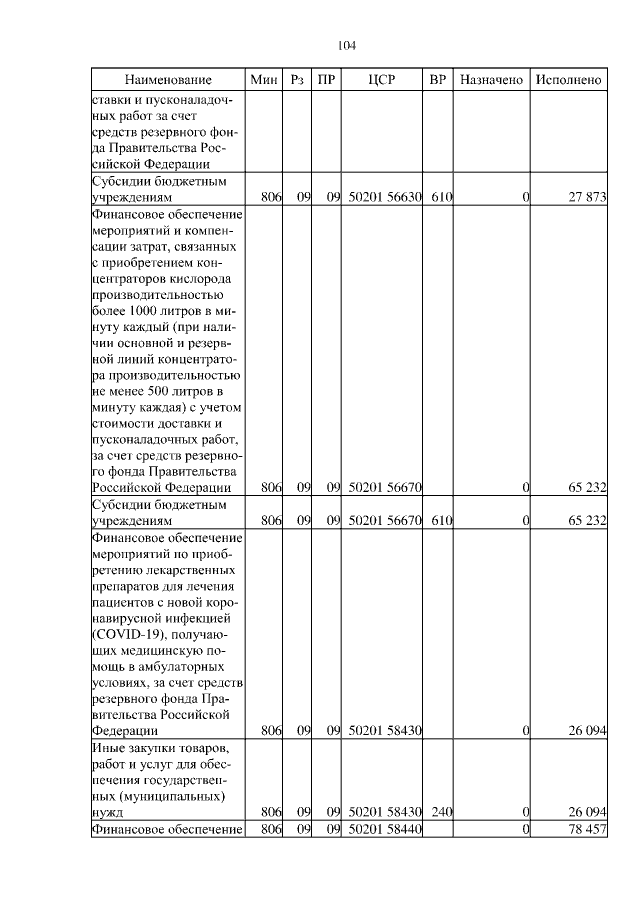 104

| Наименование | Мин | Рз | ПР | ЦСР | ВР | Назначено | Исполнено |
|---|---|---|---|---|---|---|---|
| ставки и пусконаладочных работ за счет средств резервного фонда Правительства Российской Федерации | | | | | | | |
| Субсидии бюджетным учреждениям | 806 | 09 | 09 | 50201 56630 | 610 | 0 | 27 873 |
| Финансовое обеспечение мероприятий и компенсации затрат, связанных с приобретением концентраторов кислорода производительностью более 1000 литров в минуту каждый (при наличии основной и резервной линий концентратора производительностью не менее 500 литров в минуту каждая) с учетом стоимости доставки и пусконаладочных работ, за счет средств резервного фонда Правительства Российской Федерации | 806 | 09 | 09 | 50201 56670 | | 0 | 65 232 |
| Субсидии бюджетным учреждениям | 806 | 09 | 09 | 50201 56670 | 610 | 0 | 65 232 |
| Финансовое обеспечение мероприятий по приобретению лекарственных препаратов для лечения пациентов с новой коронавирусной инфекцией (COVID-19), получающих медицинскую помощь в амбулаторных условиях, за счет средств резервного фонда Правительства Российской Федерации | 806 | 09 | 09 | 50201 58430 | | 0 | 26 094 |
| Иные закупки товаров, работ и услуг для обеспечения государственных (муниципальных) нужд | 806 | 09 | 09 | 50201 58430 | 240 | 0 | 26 094 |
| Финансовое обеспечение | 806 | 09 | 09 | 50201 58440 | | 0 | 78 457 |